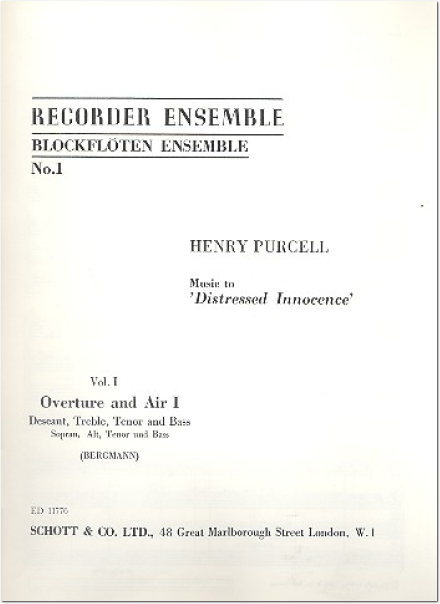 RECORDER ENSEMBLE
BLOCKFLÖTEN ENSEMBLE
No.1

HENRY PURCELL

Music to
'Distressed Innocence'

Vol. I
Overture and Air I
Descant, Treble, Tenor and Bass
Sopran, Alt, Tenor und Bass

(BERGMANN)

ED 11776

SCHOTT & CO. LTD., 48 Great Marlborough Street London, W.1